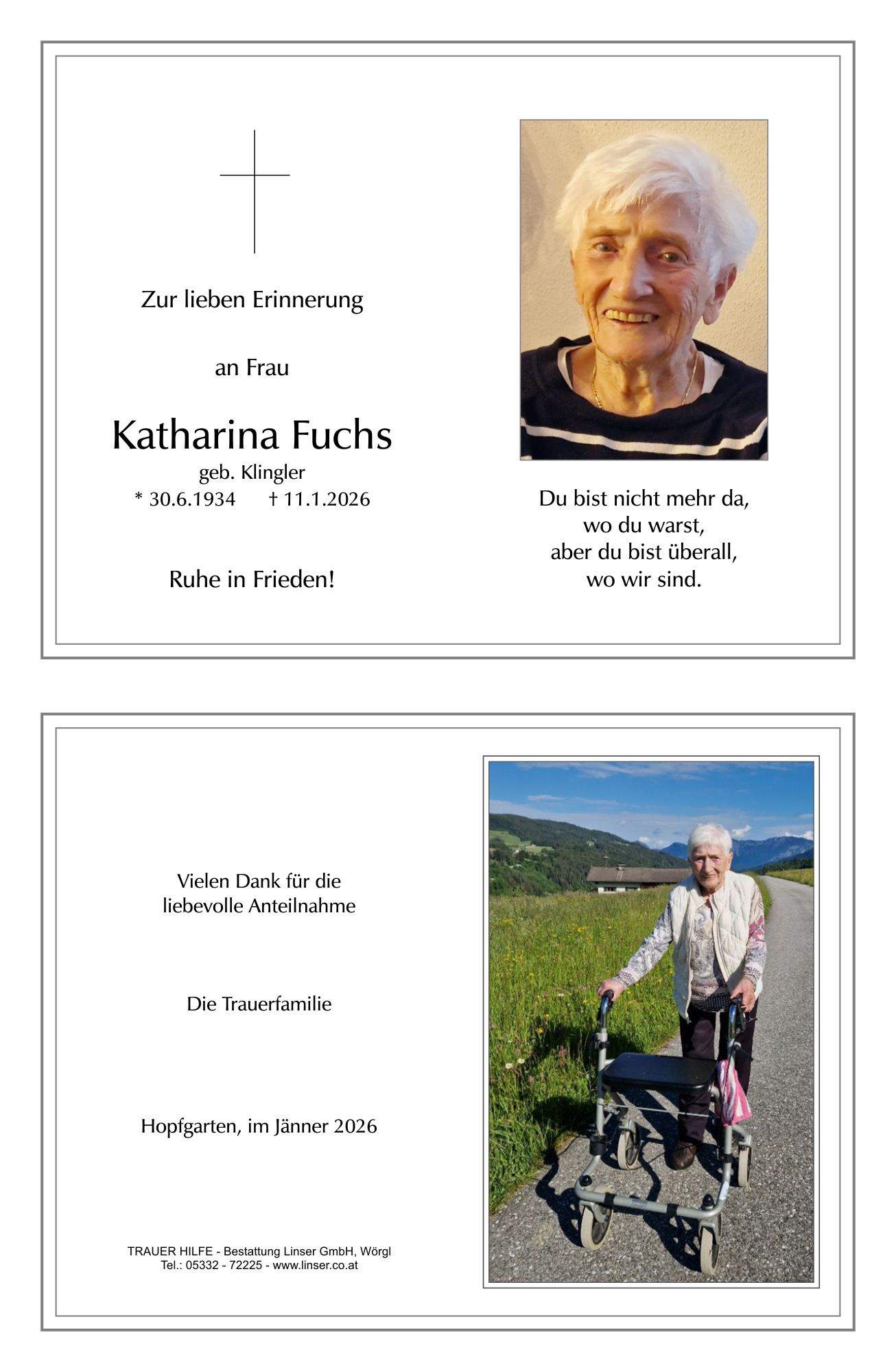 Zur lieben Erinnerung

an Frau

Katharina Fuchs
geb. Klingler
* 30.6.1934 † 11.1.2026

Ruhe in Frieden!

Du bist nicht mehr da,
wo du warst,
aber du bist überall,
wo wir sind.

Vielen Dank für die
liebevolle Anteilnahme

Die Trauerfamilie

Hopfgarten, im Jänner 2026

TRAUER HILFE - Bestattung Linser GmbH, Wörgl
Tel.: 05332 - 72225 - www.linser.co.at